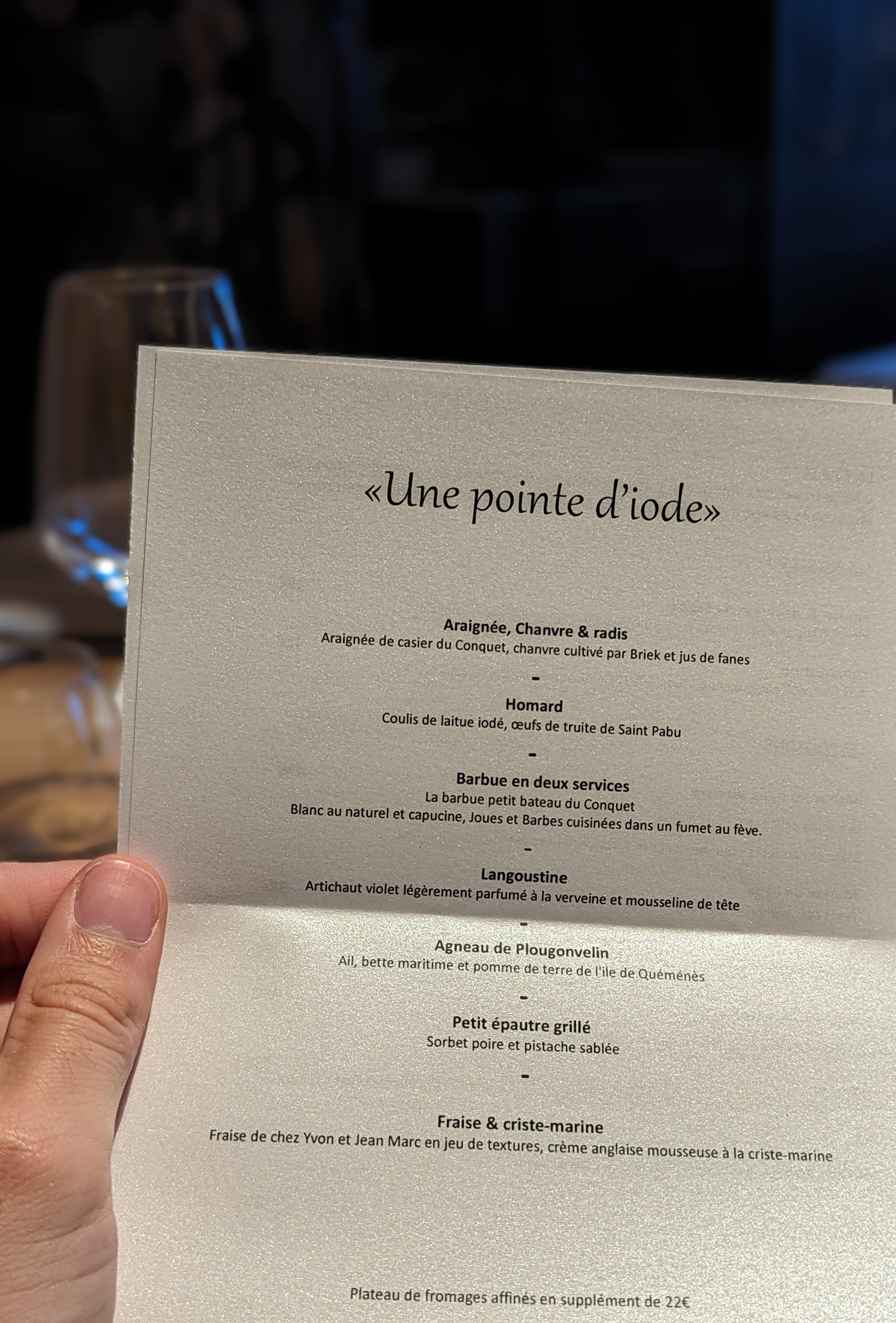 «Une pointe d'iode»

Araignée, Chanvre & radis
Araignée de casier du Conquet, chanvre cultivé par Briek et jus de fanes

-

Homard
Coulis de laitue iodé, œufs de truite de Saint Pabu

-

Barbue en deux services
La barbue petit bateau du Conquet
Blanc au naturel et capucine, Joues et Barbes cuisinées dans un fumet au fève.

-

Langoustine
Artichaut violet légèrement parfumé à la verveine et mousseline de tête

-

Agneau de Plougonvelin
Ail, bette maritime et pomme de terre de l'ile de Quéménès

-

Petit épautre grillé
Sorbet poire et pistache sablée

-

Fraise & criste-marine
Fraise de chez Yvon et Jean Marc en jeu de textures, crème anglaise mousseuse à la criste-marine

Plateau de fromages affinés en supplément de 22€